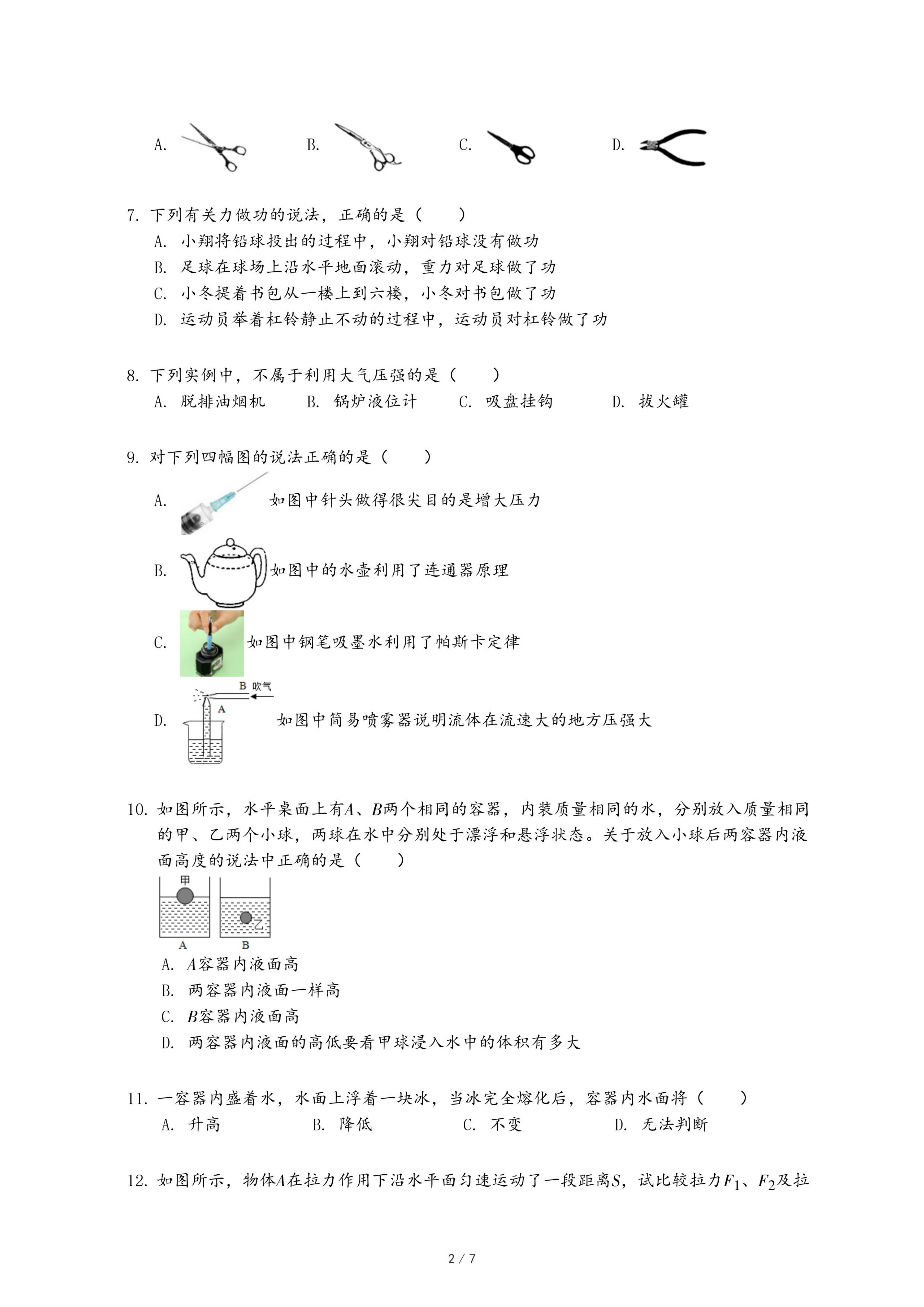 A. B. C. D.

7. 下列有关力做功的说法，正确的是（　　）
A. 小翔将铅球投出的过程中，小翔对铅球没有做功
B. 足球在球场上沿水平地面滚动，重力对足球做了功
C. 小冬提着书包从一楼上到六楼，小冬对书包做了功
D. 运动员举着杠铃静止不动的过程中，运动员对杠铃做了功

8. 下列实例中，不属于利用大气压强的是（　　）
A. 脱排油烟机　B. 锅炉液位计　C. 吸盘挂钩　D. 拔火罐

9. 对下列四幅图的说法正确的是（　　）
A. 如图中针头做得很尖目的是增大压力
B. 如图中的水壶利用了连通器原理
C. 如图中钢笔吸墨水利用了帕斯卡定律
B 吹气
A
D. 如图中简易喷雾器说明流体在流速大的地方压强大

10. 如图所示，水平桌面上有$A$、$B$两个相同的容器，内装质量相同的水，分别放入质量相同的甲、乙两个小球，两球在水中分别处于漂浮和悬浮状态。关于放入小球后两容器内液面高度的说法中正确的是（　　）
甲
乙
A
B
A. $A$容器内液面高
B. 两容器内液面一样高
C. $B$容器内液面高
D. 两容器内液面的高低要看甲球浸入水中的体积有多大

11. 一容器内盛着水，水面上浮着一块冰，当冰完全熔化后，容器内水面将（　　）
A. 升高　B. 降低　C. 不变　D. 无法判断

12. 如图所示，物体$A$在拉力作用下沿水平面匀速运动了一段距离$S$，试比较拉力$F_1$、$F_2$及拉

2 / 7